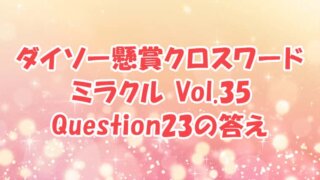 ダイソー懸賞クロスワード
ミラクル Vol.35
Question23の答え